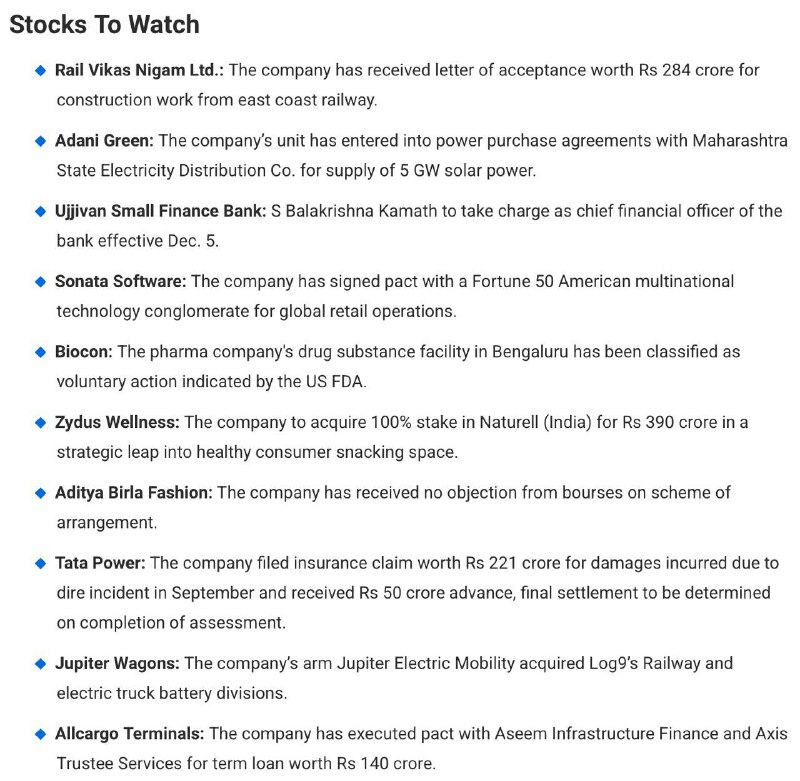 Stocks To Watch

◆ Rail Vikas Nigam Ltd.: The company has received letter of acceptance worth Rs 284 crore for construction work from east coast railway.

◆ Adani Green: The company's unit has entered into power purchase agreements with Maharashtra State Electricity Distribution Co. for supply of 5 GW solar power.

◆ Ujjivan Small Finance Bank: S Balakrishna Kamath to take charge as chief financial officer of the bank effective Dec. 5.

◆ Sonata Software: The company has signed pact with a Fortune 50 American multinational technology conglomerate for global retail operations.

◆ Biocon: The pharma company's drug substance facility in Bengaluru has been classified as voluntary action indicated by the US FDA.

◆ Zydus Wellness: The company to acquire 100% stake in Naturell (India) for Rs 390 crore in a strategic leap into healthy consumer snacking space.

◆ Aditya Birla Fashion: The company has received no objection from bourses on scheme of arrangement.

◆ Tata Power: The company filed insurance claim worth Rs 221 crore for damages incurred due to dire incident in September and received Rs 50 crore advance, final settlement to be determined on completion of assessment.

◆ Jupiter Wagons: The company's arm Jupiter Electric Mobility acquired Log9's Railway and electric truck battery divisions.

◆ Allcargo Terminals: The company has executed pact with Aseem Infrastructure Finance and Axis Trustee Services for term loan worth Rs 140 crore.